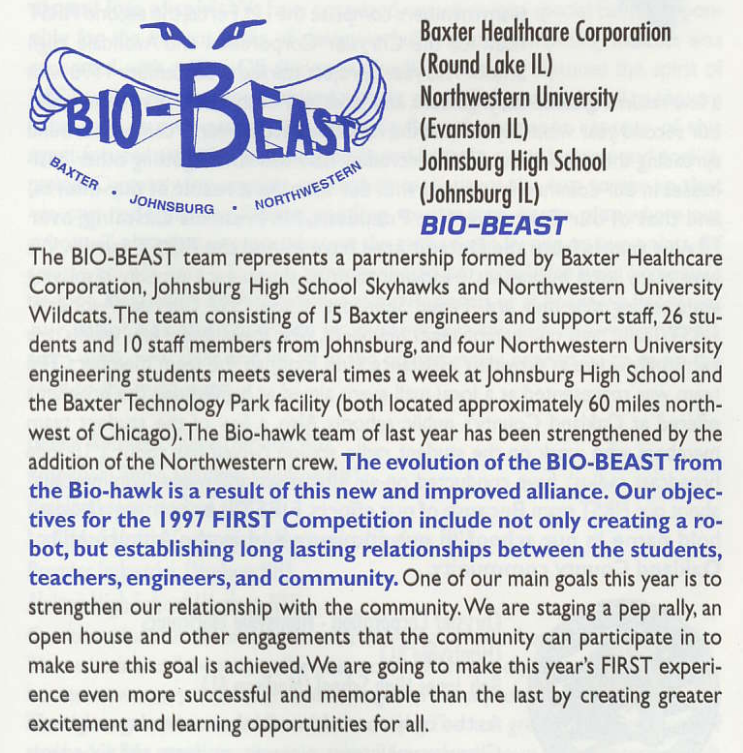 BIO-BEAST
BAXTER • JOHNSBURG • NORTHWESTERN

Baxter Healthcare Corporation
(Round Lake IL)
Northwestern University
(Evanston IL)
Johnsburg High School
(Johnsburg IL)
BIO-BEAST

The BIO-BEAST team represents a partnership formed by Baxter Healthcare Corporation, Johnsburg High School Skyhawks and Northwestern University Wildcats. The team consisting of 15 Baxter engineers and support staff, 26 students and 10 staff members from Johnsburg, and four Northwestern University engineering students meets several times a week at Johnsburg High School and the Baxter Technology Park facility (both located approximately 60 miles northwest of Chicago). The Bio-hawk team of last year has been strengthened by the addition of the Northwestern crew. The evolution of the BIO-BEAST from the Bio-hawk is a result of this new and improved alliance. Our objectives for the 1997 FIRST Competition include not only creating a robot, but establishing long lasting relationships between the students, teachers, engineers, and community. One of our main goals this year is to strengthen our relationship with the community. We are staging a pep rally, an open house and other engagements that the community can participate in to make sure this goal is achieved. We are going to make this year's FIRST experience even more successful and memorable than the last by creating greater excitement and learning opportunities for all.